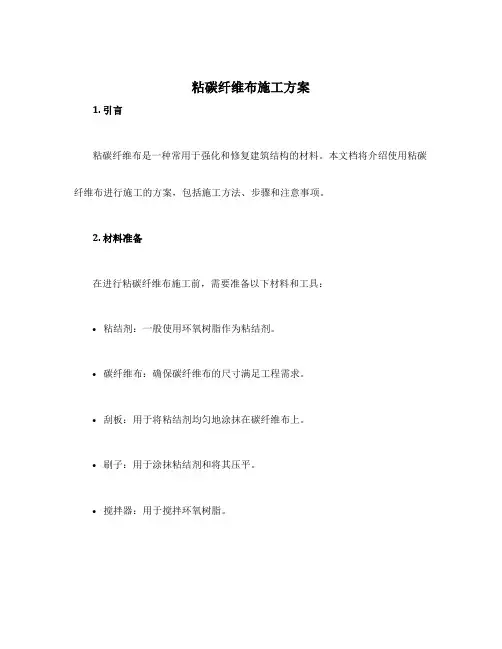 粘碳纤维布施工方案

1. 引言

粘碳纤维布是一种常用于强化和修复建筑结构的材料。本文档将介绍使用粘碳纤维布进行施工的方案，包括施工方法、步骤和注意事项。

2. 材料准备

在进行粘碳纤维布施工前，需要准备以下材料和工具：

• 粘结剂：一般使用环氧树脂作为粘结剂。

• 碳纤维布：确保碳纤维布的尺寸满足工程需求。

• 刮板：用于将粘结剂均匀地涂抹在碳纤维布上。

• 刷子：用于涂抹粘结剂和将其压平。

• 搅拌器：用于搅拌环氧树脂。